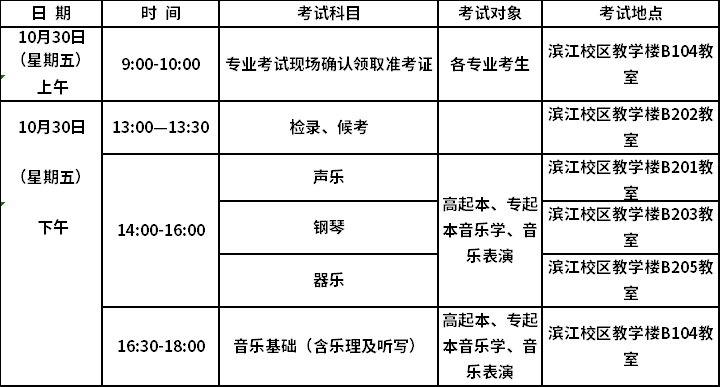 | 日 期 | 时 间 | 考试科目 | 考试对象 | 考试地点 |
|---|---|---|---|---|
| 10月30日（星期五）上午 | 9:00-10:00 | 专业考试现场确认领取准考证 | 各专业考生 | 滨江校区教学楼B104教室 |
| 10月30日（星期五）下午 | 13:00—13:30 | 检录、候考 | | 滨江校区教学楼B202教室 |
| | 14:00-16:00 | 声乐 | 高起本、专起本音乐学、音乐表演 | 滨江校区教学楼B201教室 |
| | | 钢琴 | | 滨江校区教学楼B203教室 |
| | | 器乐 | | 滨江校区教学楼B205教室 |
| | 16:30-18:00 | 音乐基础（含乐理及听写） | 高起本、专起本音乐学、音乐表演 | 滨江校区教学楼B104教室 |